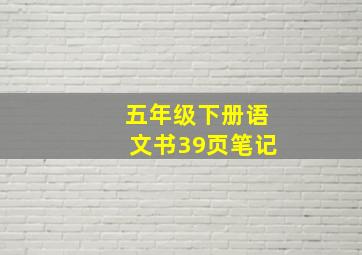 五年级下册语文书39页笔记